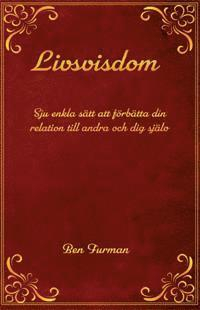 Livsvisdom

Sju enkla sätt att förbätta din relation till andra och dig själv

Ben Furman